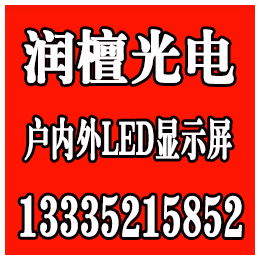 润檀光电

户内外LED显示屏

13335215852